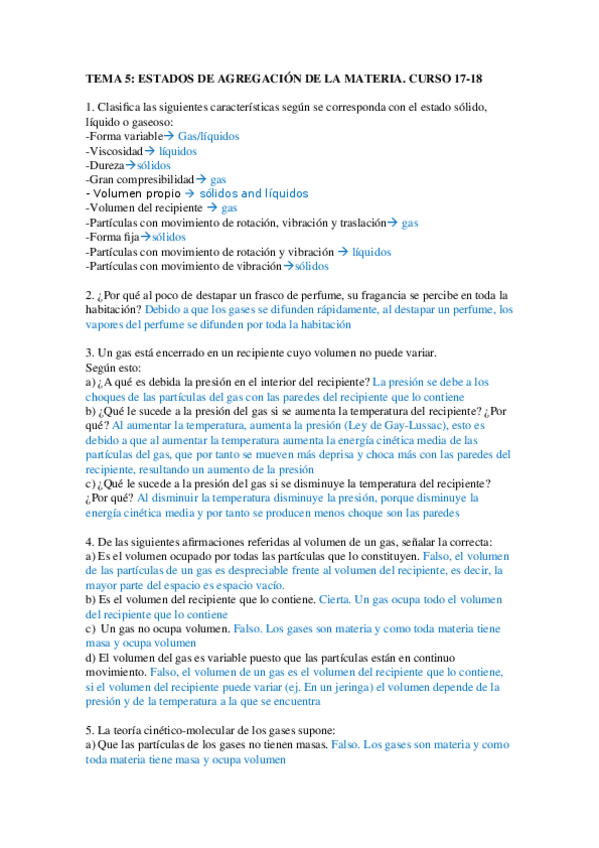 TEMA 5: ESTADOS DE AGREGACIÓN DE LA MATERIA. CURSO 17-18

1. Clasifica las siguientes características según se corresponda con el estado sólido, líquido o gaseoso:
-Forma variable→ Gas/líquidos
-Viscosidad→ líquidos
-Dureza→sólidos
-Gran compresibilidad→ gas
- Volumen propio → sólidos and líquidos
-Volumen del recipiente → gas
-Partículas con movimiento de rotación, vibración y traslación→ gas
-Forma fija→sólidos
-Partículas con movimiento de rotación y vibración → líquidos
-Partículas con movimiento de vibración→sólidos

2. ¿Por qué al poco de destapar un frasco de perfume, su fragancia se percibe en toda la habitación? Debido a que los gases se difunden rápidamente, al destapar un perfume, los vapores del perfume se difunden por toda la habitación

3. Un gas está encerrado en un recipiente cuyo volumen no puede variar. Según esto:
a) ¿A qué es debida la presión en el interior del recipiente? La presión se debe a los choques de las partículas del gas con las paredes del recipiente que lo contiene
b) ¿Qué le sucede a la presión del gas si se aumenta la temperatura del recipiente? ¿Por qué? Al aumentar la temperatura, aumenta la presión (Ley de Gay-Lussac), esto es debido a que al aumentar la temperatura aumenta la energía cinética media de las partículas del gas, que por tanto se mueven más deprisa y choca más con las paredes del recipiente, resultando un aumento de la presión
c) ¿Qué le sucede a la presión del gas si se disminuye la temperatura del recipiente? ¿Por qué? Al disminuir la temperatura disminuye la presión, porque disminuye la energía cinética media y por tanto se producen menos choque son las paredes

4. De las siguientes afirmaciones referidas al volumen de un gas, señalar la correcta:
a) Es el volumen ocupado por todas las partículas que lo constituyen. Falso, el volumen de las partículas de un gas es despreciable frente al volumen del recipiente, es decir, la mayor parte del espacio es espacio vacío.
b) Es el volumen del recipiente que lo contiene. Cierta. Un gas ocupa todo el volumen del recipiente que lo contiene
c) Un gas no ocupa volumen. Falso. Los gases son materia y como toda materia tiene masa y ocupa volumen
d) El volumen del gas es variable puesto que las partículas están en continuo movimiento. Falso, el volumen de un gas es el volumen del recipiente que lo contiene, si el volumen del recipiente puede variar (ej. En un jeringa) el volumen depende de la presión y de la temperatura a la que se encuentra

5. La teoría cinético-molecular de los gases supone:
a) Que las partículas de los gases no tienen masas. Falso. Los gases son materia y como toda materia tiene masa y ocupa volumen